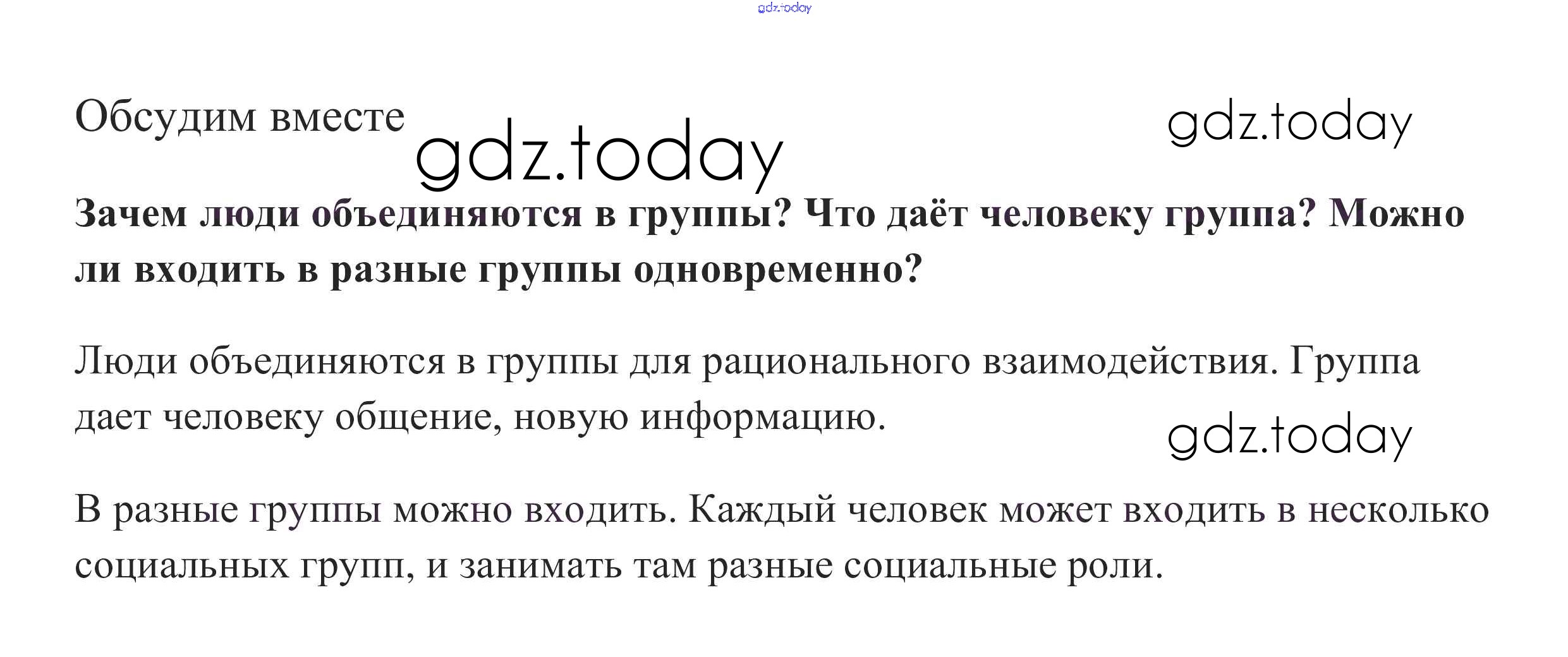 gdz.today

Обсудим вместе

gdz.today

gdz.today

Зачем люди объединяются в группы? Что даёт человеку группа? Можно ли входить в разные группы одновременно?

Люди объединяются в группы для рационального взаимодействия. Группа дает человеку общение, новую информацию.

gdz.today

В разные группы можно входить. Каждый человек может входить в несколько социальных групп, и занимать там разные социальные роли.